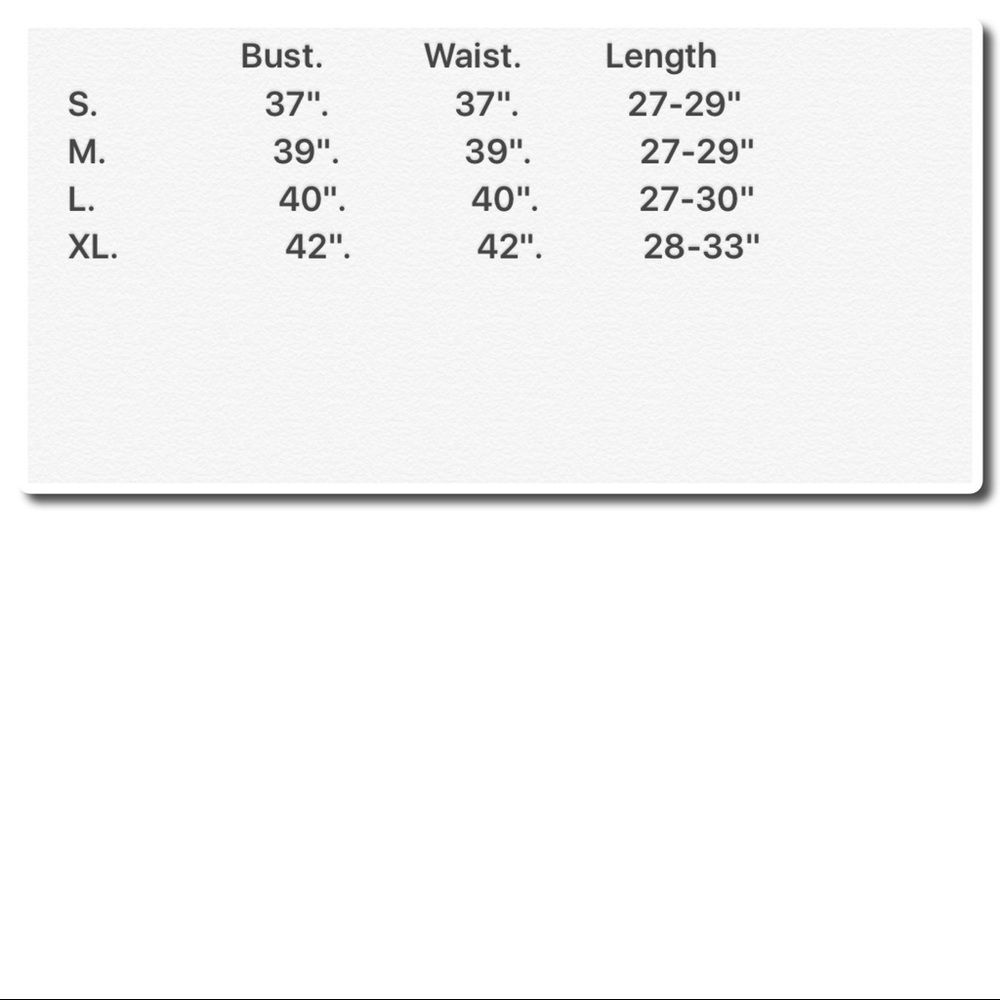 |  | Bust. | Waist. | Length |
|---|---|---|---|
| S. | 37". | 37". | 27-29" |
| M. | 39". | 39". | 27-29" |
| L. | 40". | 40". | 27-30" |
| XL. | 42". | 42". | 28-33" |